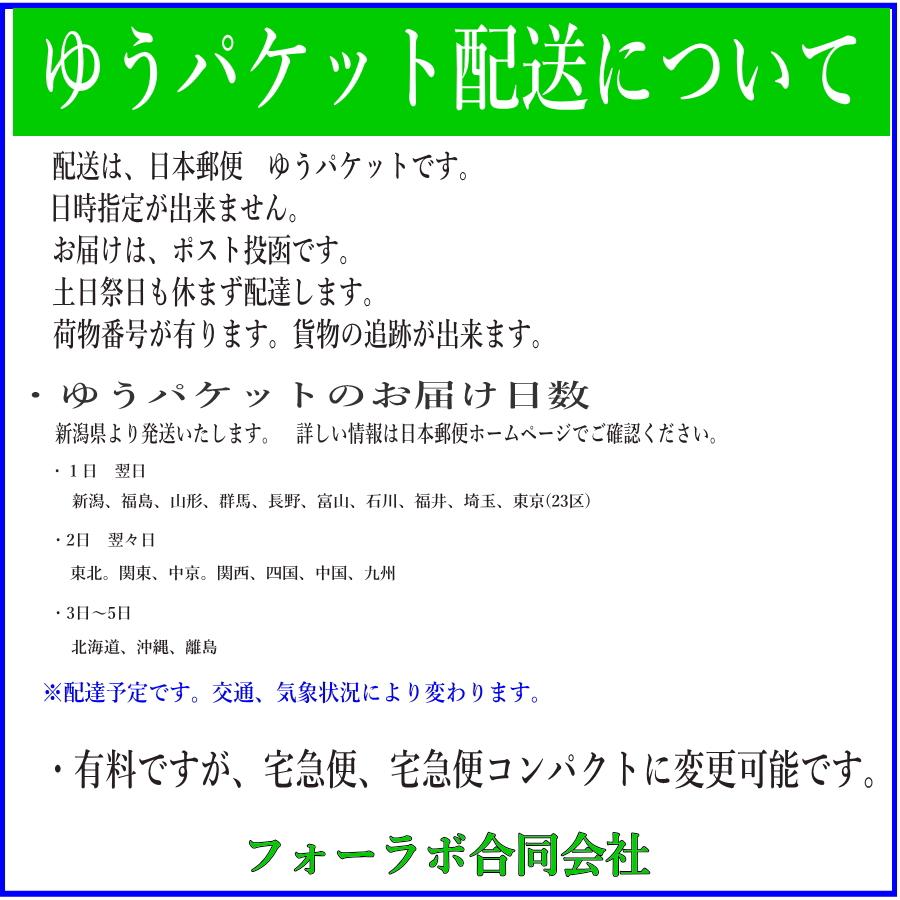 ゆうパケット配送について

配送は、日本郵便　ゆうパケットです。
日時指定が出来ません。
お届けは、ポスト投函です。
土日祭日も休まず配達します。
荷物番号が有ります。貨物の追跡が出来ます。

・ゆうパケットのお届け日数
新潟県より発送いたします。　詳しい情報は日本郵便ホームページでご確認ください。

・1日　翌日
新潟、福島、山形、群馬、長野、富山、石川、福井、埼玉、東京(23区)

・2日　翌々日
東北。関東、中京。関西、四国、中国、九州

・3日～5日
北海道、沖縄、離島

※配達予定です。交通、気象状況により変わります。

・有料ですが、宅急便、宅急便コンパクトに変更可能です。

フォーラボ合同会社